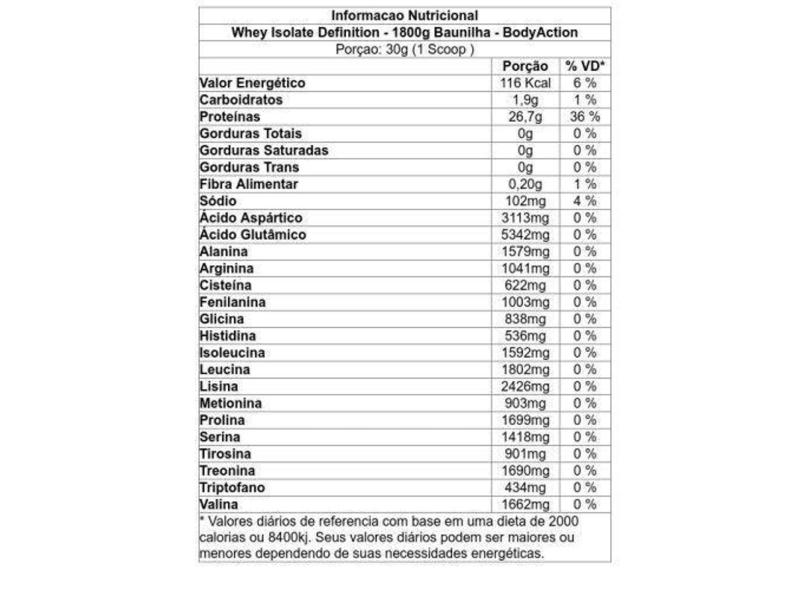 Informacao Nutricional

Whey Isolate Definition - 1800g Baunilha - BodyAction

Porçao: 30g (1 Scoop )

| | Porção | % VD* |
|---|---|---|
| Valor Energético | 116 Kcal | 6 % |
| Carboidratos | 1,9g | 1 % |
| Proteínas | 26,7g | 36 % |
| Gorduras Totais | 0g | 0 % |
| Gorduras Saturadas | 0g | 0 % |
| Gorduras Trans | 0g | 0 % |
| Fibra Alimentar | 0,20g | 1 % |
| Sódio | 102mg | 4 % |
| Ácido Aspártico | 3113mg | 0 % |
| Ácido Glutâmico | 5342mg | 0 % |
| Alanina | 1579mg | 0 % |
| Arginina | 1041mg | 0 % |
| Cisteína | 622mg | 0 % |
| Fenilanina | 1003mg | 0 % |
| Glicina | 838mg | 0 % |
| Histidina | 536mg | 0 % |
| Isoleucina | 1592mg | 0 % |
| Leucina | 1802mg | 0 % |
| Lisina | 2426mg | 0 % |
| Metionina | 903mg | 0 % |
| Prolina | 1699mg | 0 % |
| Serina | 1418mg | 0 % |
| Tirosina | 901mg | 0 % |
| Treonina | 1690mg | 0 % |
| Triptofano | 434mg | 0 % |
| Valina | 1662mg | 0 % |

* Valores diários de referencia com base em uma dieta de 2000 calorias ou 8400kj. Seus valores diários podem ser maiores ou menores dependendo de suas necessidades energéticas.